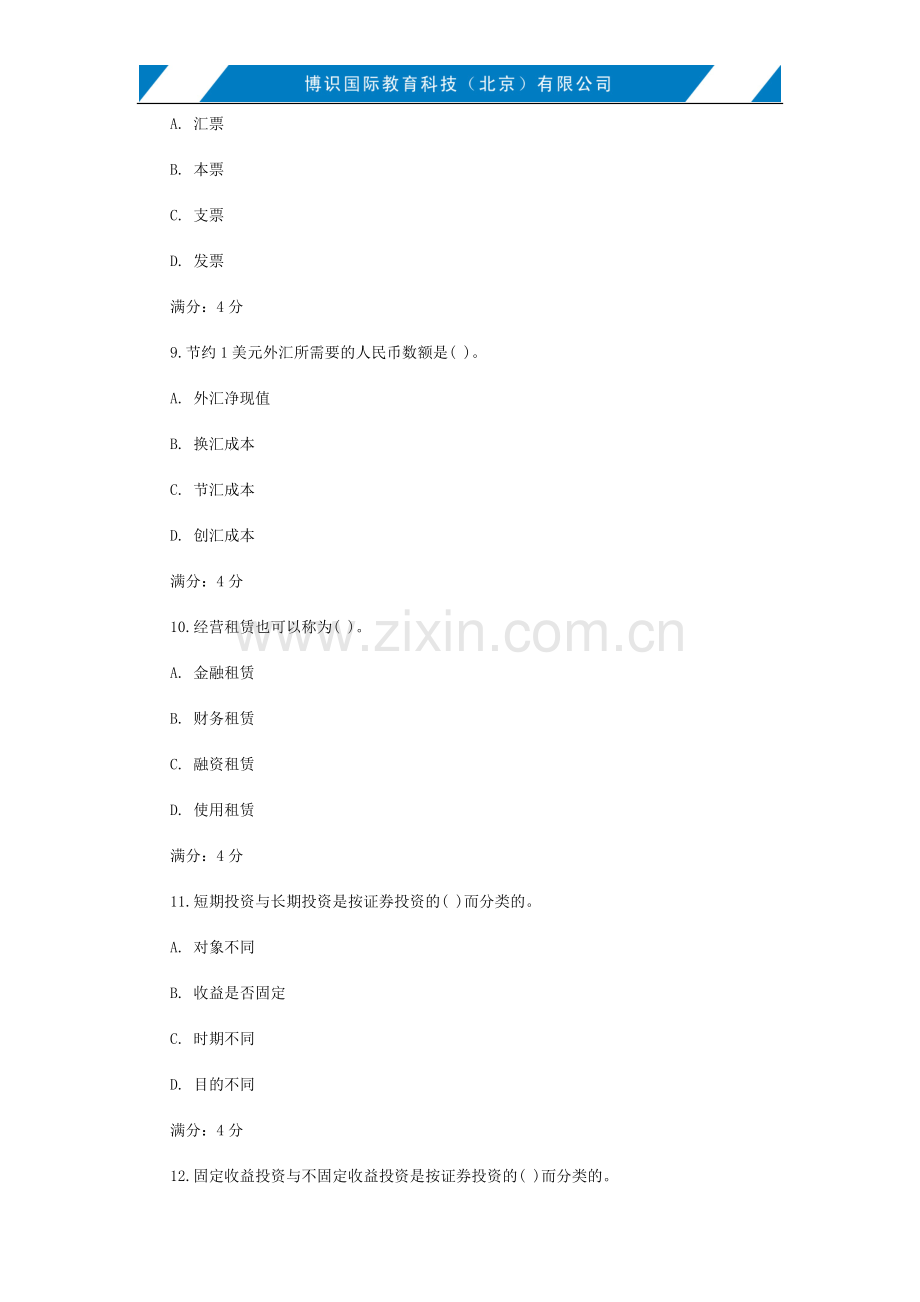 博识国际教育科技（北京）有限公司

A. 汇票

B. 本票

C. 支票

D. 发票

满分：4分

9.节约1美元外汇所需要的人民币数额是( )。

A. 外汇净现值

B. 换汇成本

C. 节汇成本

D. 创汇成本

满分：4分

10.经营租赁也可以称为( )。

A. 金融租赁

B. 财务租赁

C. 融资租赁

D. 使用租赁

满分：4分

11.短期投资与长期投资是按证券投资的( )而分类的。

A. 对象不同

B. 收益是否固定

C. 时期不同

D. 目的不同

满分：4分

12.固定收益投资与不固定收益投资是按证券投资的( )而分类的。

www.zixin.com.cn